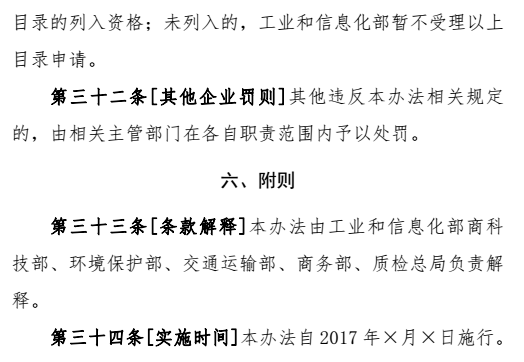 目录的列入资格；未列入的，工业和信息化部暂不受理以上目录申请。

第三十二条[其他企业罚则]其他违反本办法相关规定的，由相关主管部门在各自职责范围内予以处罚。

六、附则

第三十三条[条款解释]本办法由工业和信息化部商科技部、环境保护部、交通运输部、商务部、质检总局负责解释。

第三十四条[实施时间]本办法自 2017 年×月×日施行。